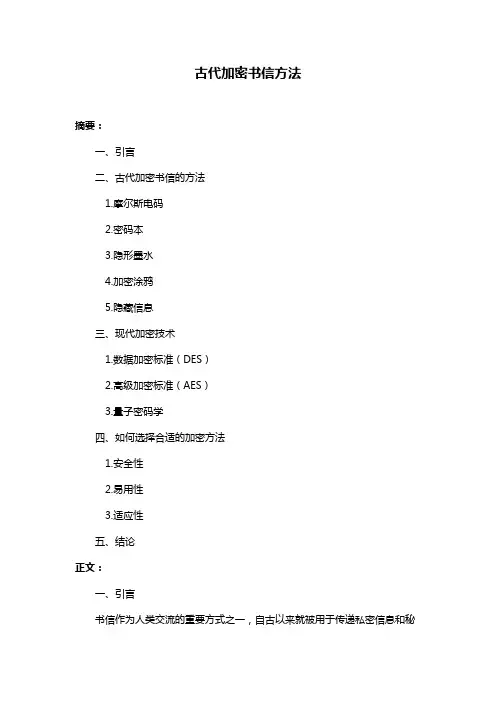 古代加密书信方法

摘要：

一、引言

二、古代加密书信的方法

1.摩尔斯电码

2.密码本

3.隐形墨水

4.加密涂鸦

5.隐藏信息

三、现代加密技术

1.数据加密标准（DES）

2.高级加密标准（AES）

3.量子密码学

四、如何选择合适的加密方法

1.安全性

2.易用性

3.适应性

五、结论

正文：

一、引言

书信作为人类交流的重要方式之一，自古以来就被用于传递私密信息和秘